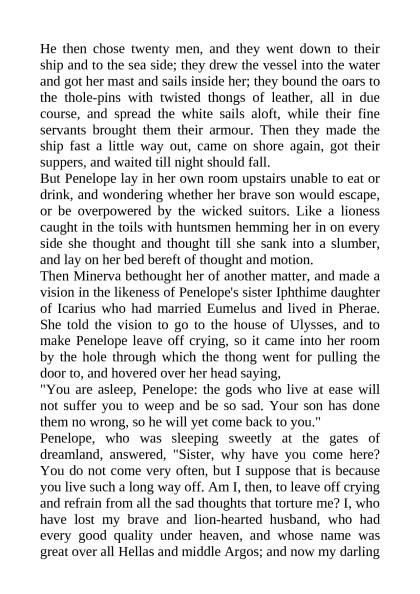 He then chose twenty men, and they went down to their ship and to the sea side; they drew the vessel into the water and got her mast and sails inside her; they bound the oars to the thole-pins with twisted thongs of leather, all in due course, and spread the white sails aloft, while their fine servants brought them their armour. Then they made the ship fast a little way out, came on shore again, got their suppers, and waited till night should fall.
But Penelope lay in her own room upstairs unable to eat or drink, and wondering whether her brave son would escape, or be overpowered by the wicked suitors. Like a lioness caught in the toils with huntsmen hemming her in on every side she thought and thought till she sank into a slumber, and lay on her bed bereft of thought and motion.
Then Minerva bethought her of another matter, and made a vision in the likeness of Penelope's sister Iphthime daughter of Icarius who had married Eumelus and lived in Pherae. She told the vision to go to the house of Ulysses, and to make Penelope leave off crying, so it came into her room by the hole through which the thong went for pulling the door to, and hovered over her head saying,
"You are asleep, Penelope: the gods who live at ease will not suffer you to weep and be so sad. Your son has done them no wrong, so he will yet come back to you."
Penelope, who was sleeping sweetly at the gates of dreamland, answered, "Sister, why have you come here? You do not come very often, but I suppose that is because you live such a long way off. Am I, then, to leave off crying and refrain from all the sad thoughts that torture me? I, who have lost my brave and lion-hearted husband, who had every good quality under heaven, and whose name was great over all Hellas and middle Argos; and now my darling